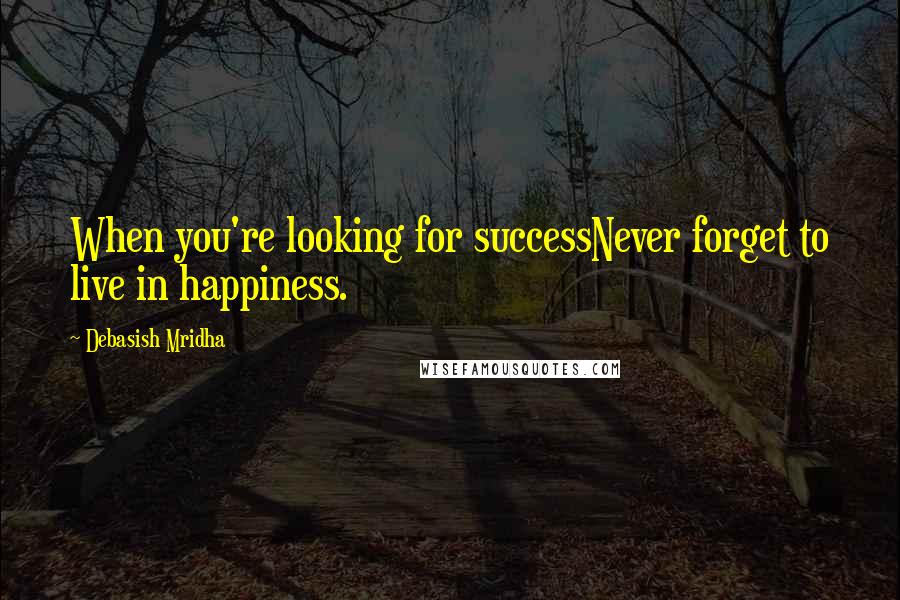 When you're looking for successNever forget to live in happiness.

~ Debasish Mridha

WISEFAMOUSQUOTES.COM